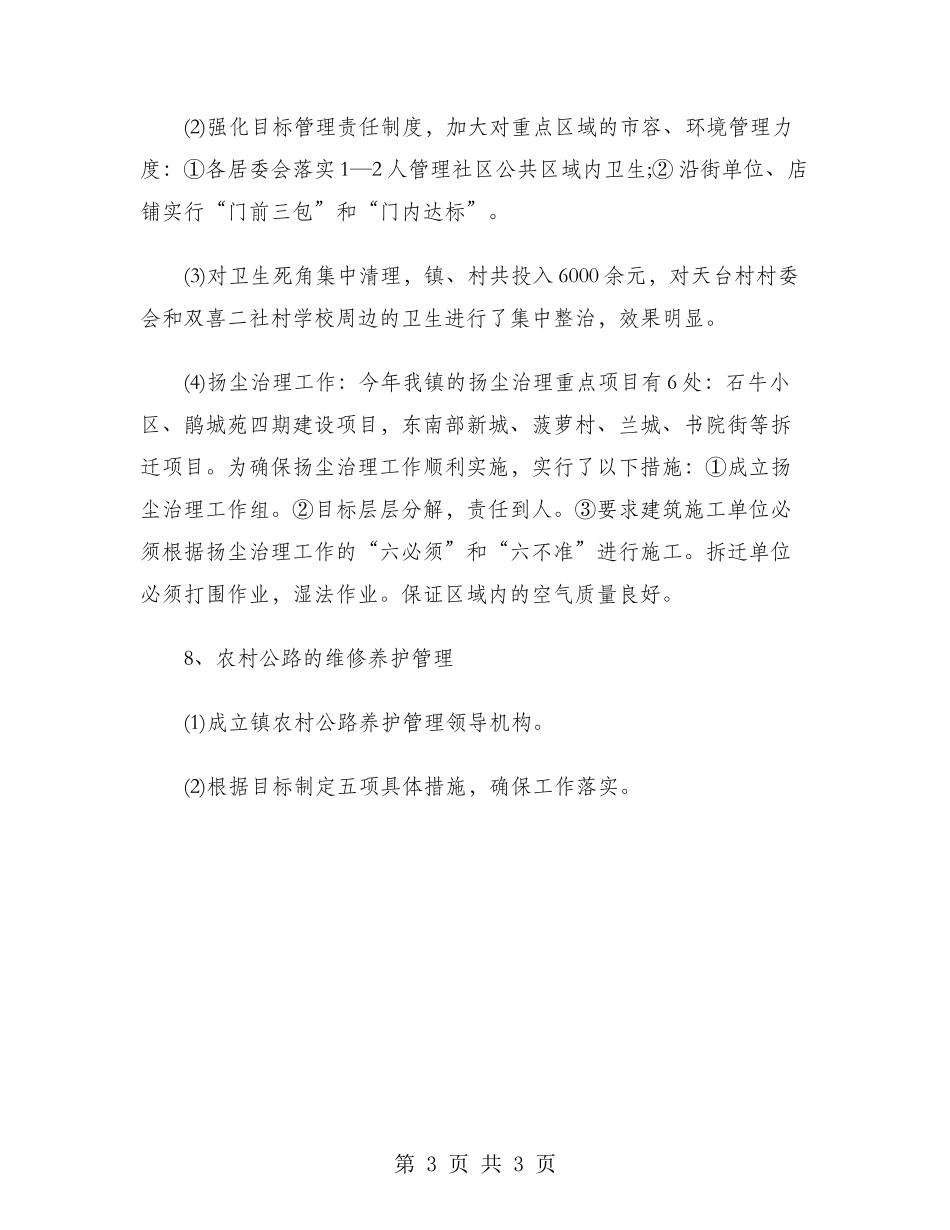 ⑵强化目标管理责任制度，加大对重点区域的市容、环境管理力度：①各居委会落实1—2人管理社区公共区域内卫生;②沿街单位、店铺实行“门前三包”和“门内达标”。

⑶对卫生死角集中清理，镇、村共投入6000余元，对天台村村委会和双喜二社村学校周边的卫生进行了集中整治，效果明显。

⑷扬尘治理工作：今年我镇的扬尘治理重点项目有6处：石牛小区、鹃城苑四期建设项目，东南部新城、菠萝村、兰城、书院街等拆迁项目。为确保扬尘治理工作顺利实施，实行了以下措施：①成立扬尘治理工作组。②目标层层分解，责任到人。③要求建筑施工单位必须根据扬尘治理工作的“六必须”和“六不准”进行施工。拆迁单位必须打围作业，湿法作业。保证区域内的空气质量良好。

8、农村公路的维修养护管理

⑴成立镇农村公路养护管理领导机构。

⑵根据目标制定五项具体措施，确保工作落实。

第 3 页 共 3 页